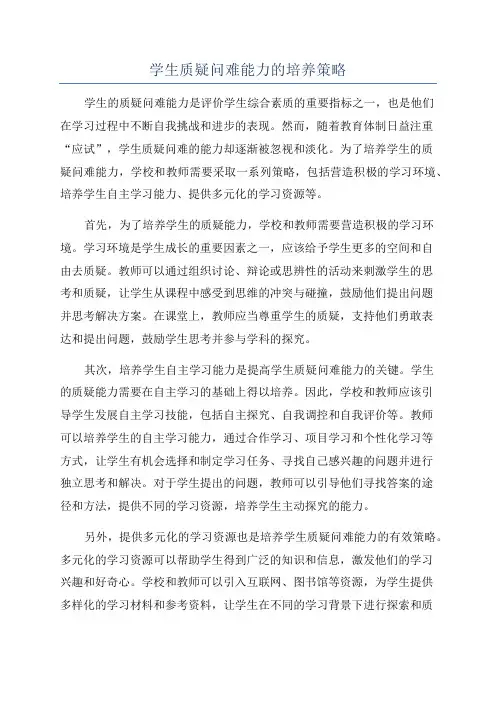 学生质疑问难能力的培养策略

学生的质疑问难能力是评价学生综合素质的重要指标之一，也是他们在学习过程中不断自我挑战和进步的表现。然而，随着教育体制日益注重“应试”，学生质疑问难的能力却逐渐被忽视和淡化。为了培养学生的质疑问难能力，学校和教师需要采取一系列策略，包括营造积极的学习环境、培养学生自主学习能力、提供多元化的学习资源等。

首先，为了培养学生的质疑能力，学校和教师需要营造积极的学习环境。学习环境是学生成长的重要因素之一，应该给予学生更多的空间和自由去质疑。教师可以通过组织讨论、辩论或思辨性的活动来刺激学生的思考和质疑，让学生从课程中感受到思维的冲突与碰撞，鼓励他们提出问题并思考解决方案。在课堂上，教师应当尊重学生的质疑，支持他们勇敢表达和提出问题，鼓励学生思考并参与学科的探究。

其次，培养学生自主学习能力是提高学生质疑问难能力的关键。学生的质疑能力需要在自主学习的基础上得以培养。因此，学校和教师应该引导学生发展自主学习技能，包括自主探究、自我调控和自我评价等。教师可以培养学生的自主学习能力，通过合作学习、项目学习和个性化学习等方式，让学生有机会选择和制定学习任务、寻找自己感兴趣的问题并进行独立思考和解决。对于学生提出的问题，教师可以引导他们寻找答案的途径和方法，提供不同的学习资源，培养学生主动探究的能力。

另外，提供多元化的学习资源也是培养学生质疑问难能力的有效策略。多元化的学习资源可以帮助学生得到广泛的知识和信息，激发他们的学习兴趣和好奇心。学校和教师可以引入互联网、图书馆等资源，为学生提供多样化的学习材料和参考资料，让学生在不同的学习背景下进行探索和质